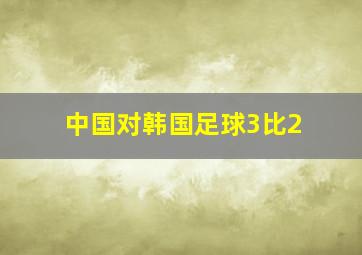 中国对韩国足球3比2